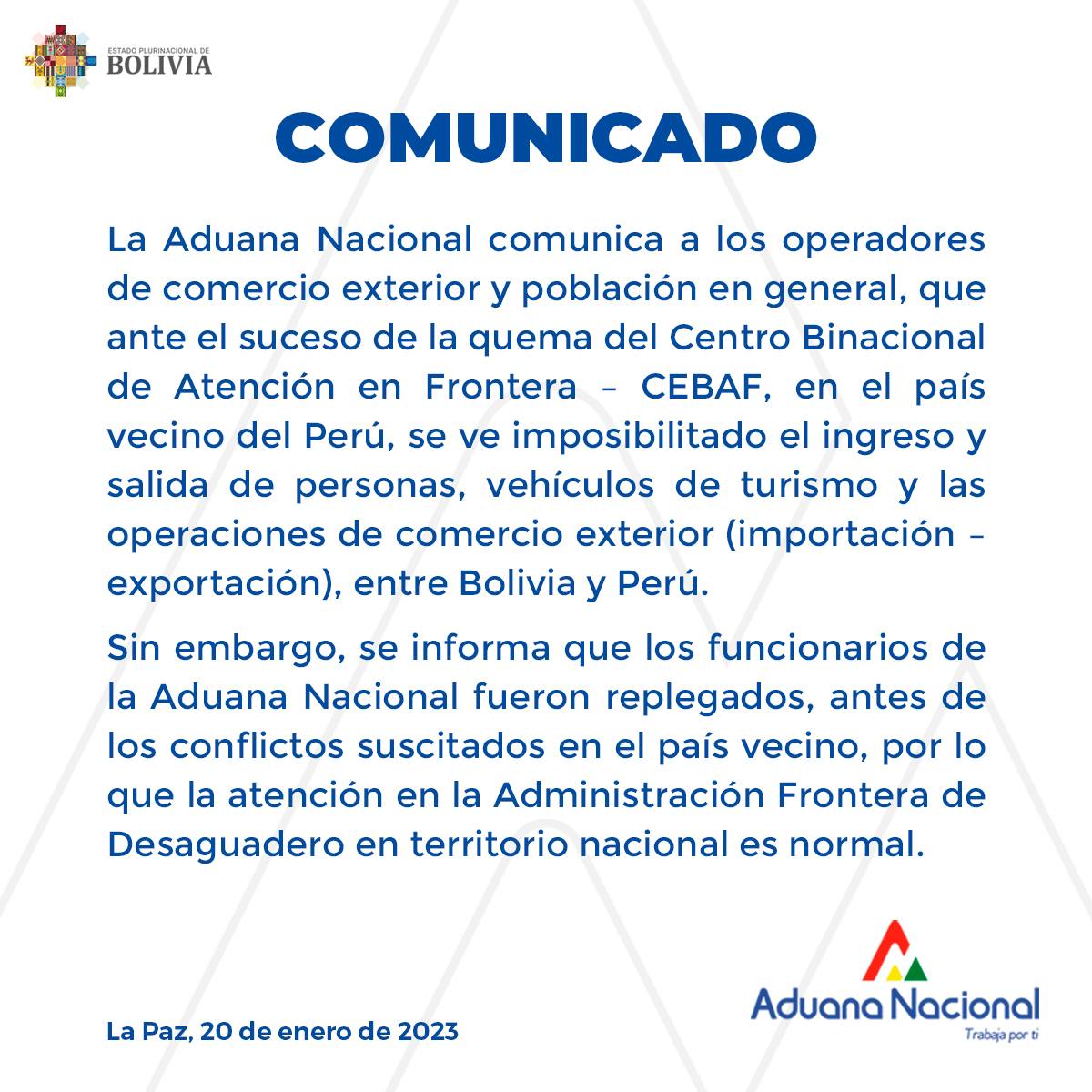 ESTADO PLURINACIONAL DE BOLIVIA

COMUNICADO

La Aduana Nacional comunica a los operadores de comercio exterior y población en general, que ante el suceso de la quema del Centro Binacional de Atención en Frontera – CEBAF, en el país vecino del Perú, se ve imposibilitado el ingreso y salida de personas, vehículos de turismo y las operaciones de comercio exterior (importación – exportación), entre Bolivia y Perú.

Sin embargo, se informa que los funcionarios de la Aduana Nacional fueron replegados, antes de los conflictos suscitados en el país vecino, por lo que la atención en la Administración Frontera de Desaguadero en territorio nacional es normal.

La Paz, 20 de enero de 2023

Aduana Nacional
Trabaja por ti